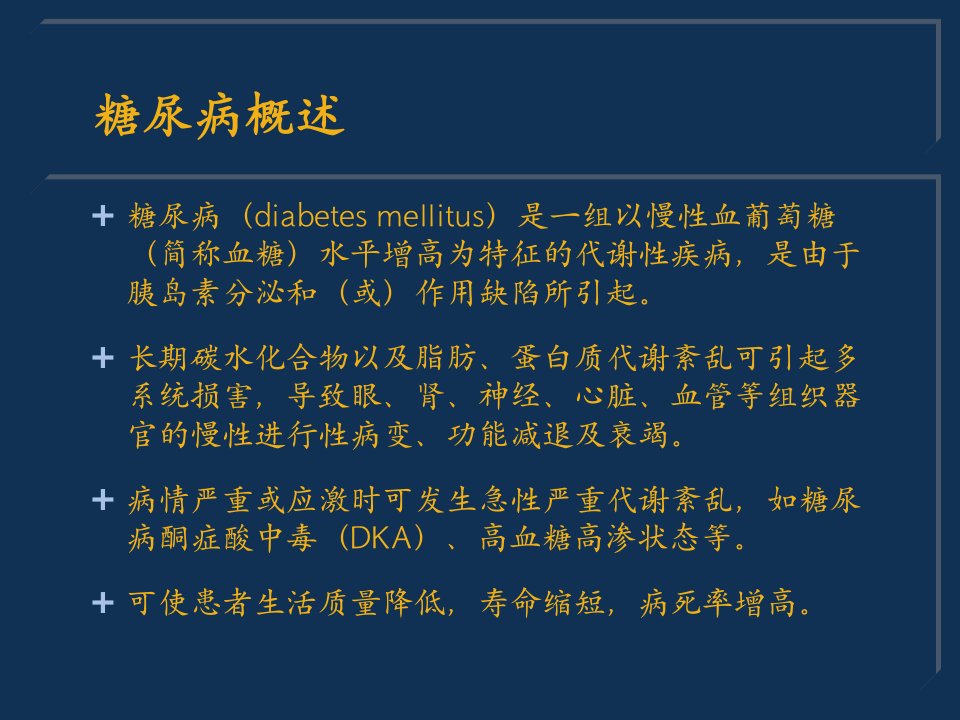 糖尿病概述

+ 糖尿病（diabetes mellitus）是一组以慢性血葡萄糖（简称血糖）水平增高为特征的代谢性疾病，是由于胰岛素分泌和（或）作用缺陷所引起。

+ 长期碳水化合物以及脂肪、蛋白质代谢紊乱可引起多系统损害，导致眼、肾、神经、心脏、血管等组织器官的慢性进行性病变、功能减退及衰竭。

+ 病情严重或应激时可发生急性严重代谢紊乱，如糖尿病酮症酸中毒（DKA）、高血糖高渗状态等。

+ 可使患者生活质量降低，寿命缩短，病死率增高。